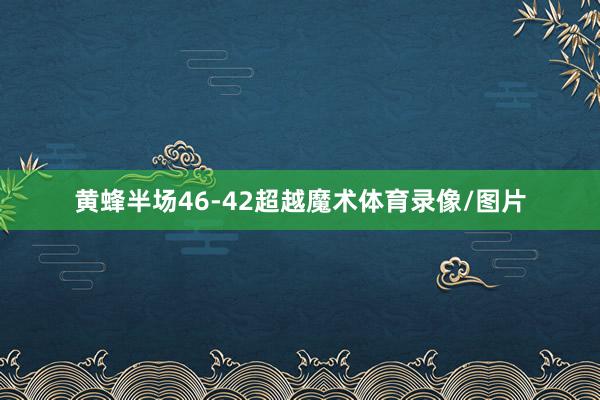 黄蜂半场46-42超越魔术体育录像/图片